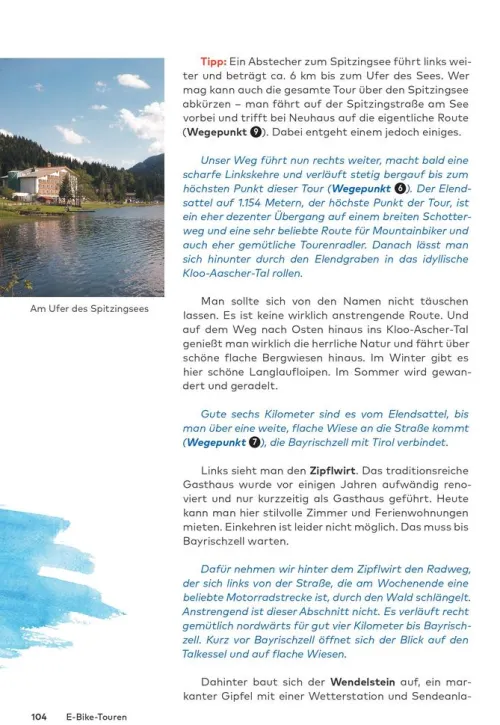 Am Ufer des Spitzingsees

Tipp: Ein Abstecher zum Spitzingsee führt links weiter und beträgt ca. 6 km bis zum Ufer des Sees. Wer mag kann auch die gesamte Tour über den Spitzingsee abkürzen – man fährt auf der Spitzingstraße am See vorbei und trifft bei Neuhaus auf die eigentliche Route (Wegepunkt 9). Dabei entgeht einem jedoch einiges.

Unser Weg führt nun rechts weiter, macht bald eine scharfe Linkskehre und verläuft stetig bergauf bis zum höchsten Punkt dieser Tour (Wegepunkt 6). Der Elendsattel auf 1.154 Metern, der höchste Punkt der Tour, ist ein eher dezenter Übergang auf einem breiten Schotterweg und eine sehr beliebte Route für Mountainbiker und auch eher gemütliche Tourenradler. Danach lässt man sich hinunter durch den Elendgraben in das idyllische Kloo-Aascher-Tal rollen.

Man sollte sich von den Namen nicht täuschen lassen. Es ist keine wirklich anstrengende Route. Und auf dem Weg nach Osten hinaus ins Kloo-Ascher-Tal genießt man wirklich die herrliche Natur und fährt über schöne flache Bergwiesen hinaus. Im Winter gibt es hier schöne Langlaufloipen. Im Sommer wird gewandert und geradelt.

Gute sechs Kilometer sind es vom Elendsattel, bis man über eine weite, flache Wiese an die Straße kommt (Wegepunkt 7), die Bayrischzell mit Tirol verbindet.

Links sieht man den Zipflwirt. Das traditionsreiche Gasthaus wurde vor einigen Jahren aufwändig renoviert und nur kurzzeitig als Gasthaus geführt. Heute kann man hier stilvolle Zimmer und Ferienwohnungen mieten. Einkehren ist leider nicht möglich. Das muss bis Bayrischzell warten.

Dafür nehmen wir hinter dem Zipflwirt den Radweg, der sich links von der Straße, die am Wochenende eine beliebte Motorradstrecke ist, durch den Wald schlängelt. Anstrengend ist dieser Abschnitt nicht. Es verläuft recht gemütlich nordwärts für gut vier Kilometer bis Bayrischzell. Kurz vor Bayrischzell öffnet sich der Blick auf den Talkessel und auf flache Wiesen.

Dahinter baut sich der Wendelstein auf, ein markanter Gipfel mit einer Wetterstation und Sendeanla-

104 E-Bike-Touren